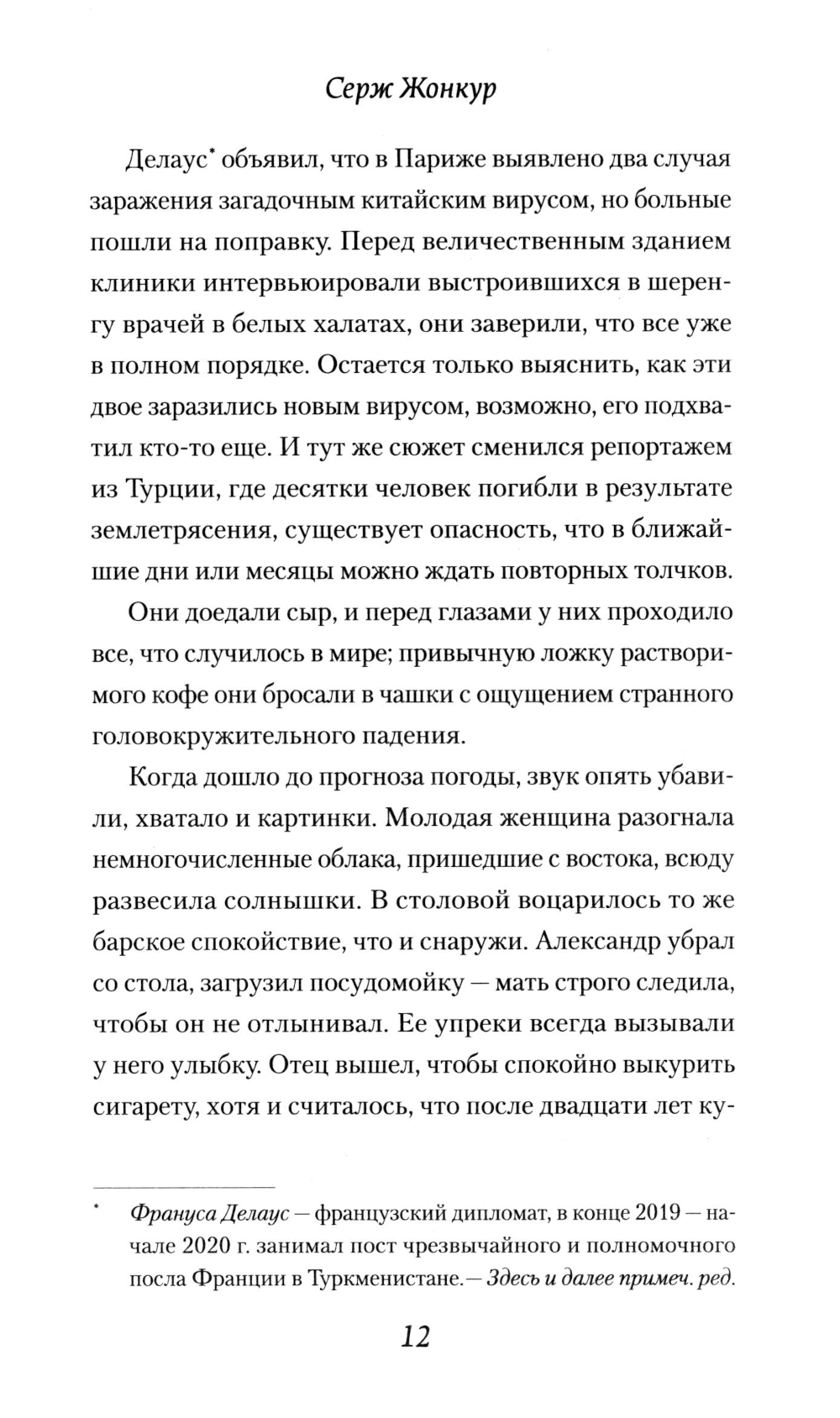 Серж Жонкур

Делаус* объявил, что в Париже выявлено два случая заражения загадочным китайским вирусом, но больные пошли на поправку. Перед величественным зданием клиники интервьюировали выстроившихся в шеренгу врачей в белых халатах, они заверили, что все уже в полном порядке. Остается только выяснить, как эти двое заразились новым вирусом, возможно, его подхватил кто-то еще. И тут же сюжет сменился репортажем из Турции, где десятки человек погибли в результате землетрясения, существует опасность, что в ближайшие дни или месяцы можно ждать повторных толчков.

Они доедали сыр, и перед глазами у них проходило все, что случилось в мире; привычную ложку растворимого кофе они бросали в чашки с ощущением странного головокружительного падения.

Когда дошло до прогноза погоды, звук опять убавили, хватало и картинки. Молодая женщина разогнала немногочисленные облака, пришедшие с востока, всюду развесила солнышки. В столовой воцарилось то же барское спокойствие, что и снаружи. Александр убрал со стола, загрузил посудомойку — мать строго следила, чтобы он не отлынивал. Ее упреки всегда вызывали у него улыбку. Отец вышел, чтобы спокойно выкурить сигарету, хотя и считалось, что после двадцати лет ку-

* Франуса Делаус — французский дипломат, в конце 2019 — начале 2020 г. занимал пост чрезвычайного и полномочного посла Франции в Туркменистане.— Здесь и далее примеч. ред.

12